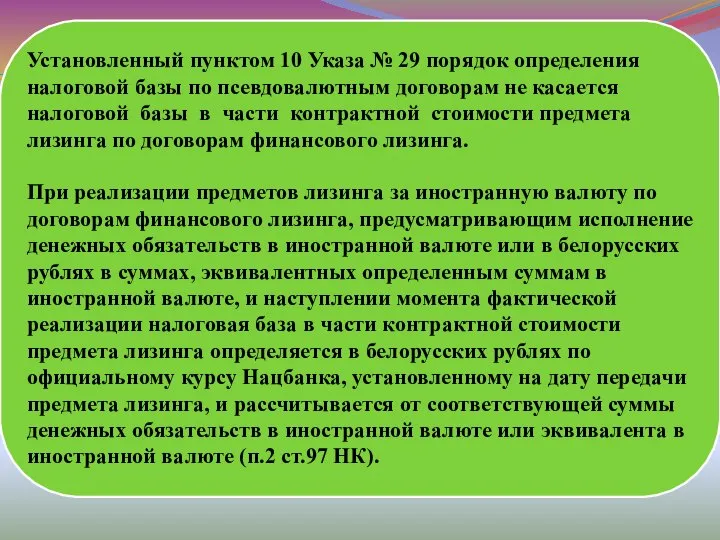 Установленный пунктом 10 Указа № 29 порядок определения налоговой базы по псевдовалютным договорам не касается налоговой базы в части контрактной стоимости предмета лизинга по договорам финансового лизинга.

При реализации предметов лизинга за иностранную валюту по договорам финансового лизинга, предусматривающим исполнение денежных обязательств в иностранной валюте или в белорусских рублях в суммах, эквивалентных определенным суммам в иностранной валюте, и наступлении момента фактической реализации налоговая база в части контрактной стоимости предмета лизинга определяется в белорусских рублях по официальному курсу Нацбанка, установленному на дату передачи предмета лизинга, и рассчитывается от соответствующей суммы денежных обязательств в иностранной валюте или эквивалента в иностранной валюте (п.2 ст.97 НК).